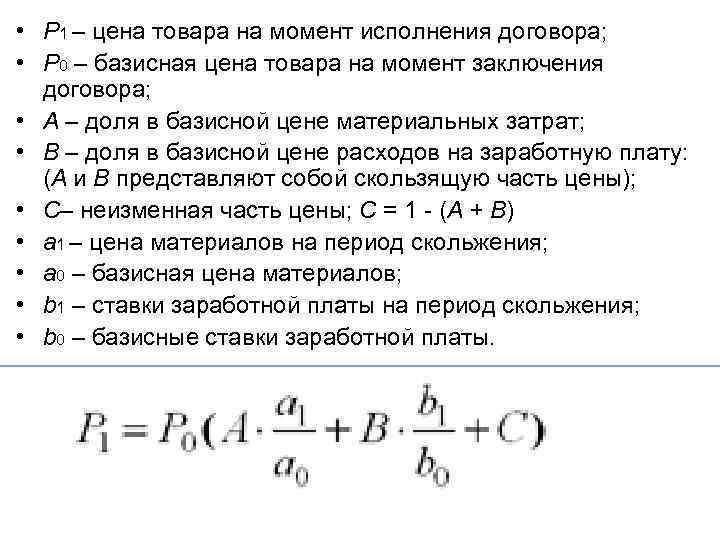 • $P_1$ – цена товара на момент исполнения договора;
• $P_0$ – базисная цена товара на момент заключения договора;
• $A$ – доля в базисной цене материальных затрат;
• $B$ – доля в базисной цене расходов на заработную плату: ($A$ и $B$ представляют собой скользящую часть цены);
• $C$– неизменная часть цены; $C = 1 - (A + B)$
• $a_1$ – цена материалов на период скольжения;
• $a_0$ – базисная цена материалов;
• $b_1$ – ставки заработной платы на период скольжения;
• $b_0$ – базисные ставки заработной платы.

$P_1 = P_0(A \cdot \frac{a_1}{a_0} + B \cdot \frac{b_1}{b_0} + C)$